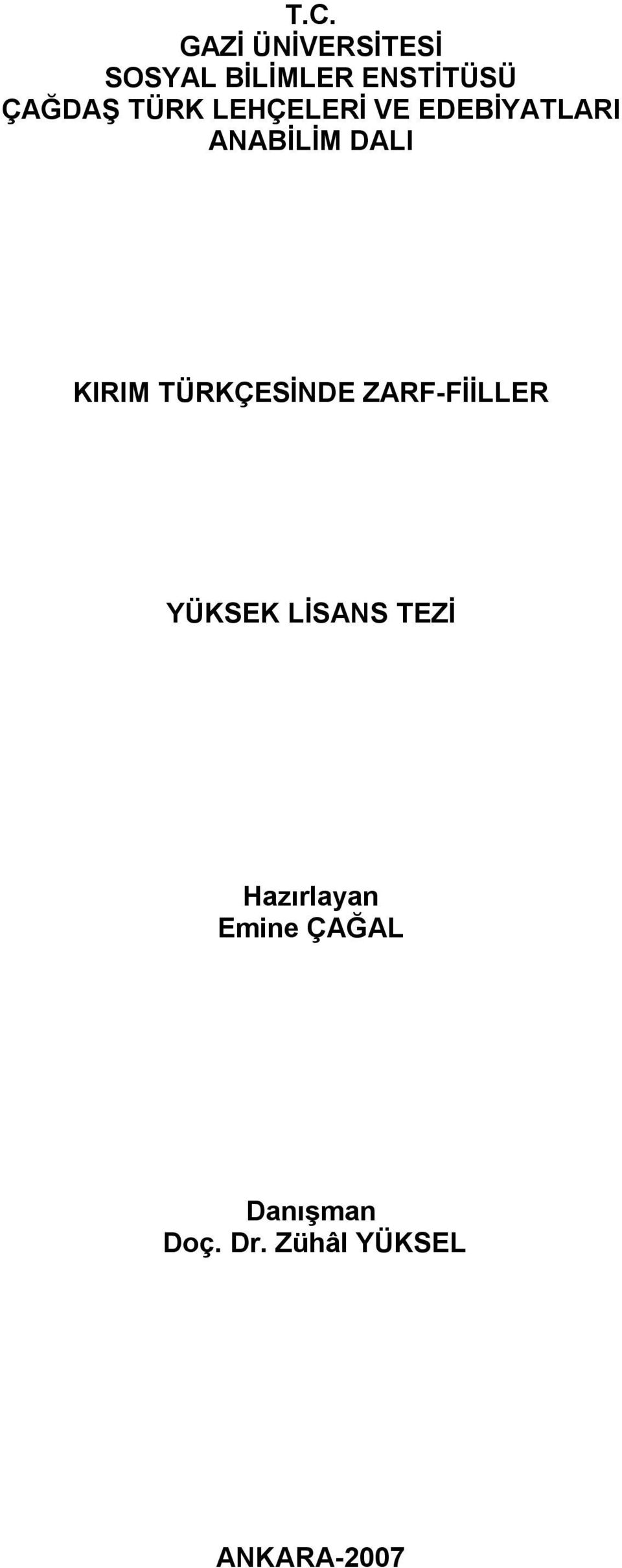 T.C.
GAZİ ÜNİVERSİTESİ
SOSYAL BİLİMLER ENSTİTÜSÜ
ÇAĞDAŞ TÜRK LEHÇELERİ VE EDEBİYATLARI
ANABİLİM DALI

KIRIM TÜRKÇESİNDE ZARF-FİİLLER

YÜKSEK LİSANS TEZİ

Hazırlayan
Emine ÇAĞAL

Danışman
Doç. Dr. Zühâl YÜKSEL

ANKARA-2007